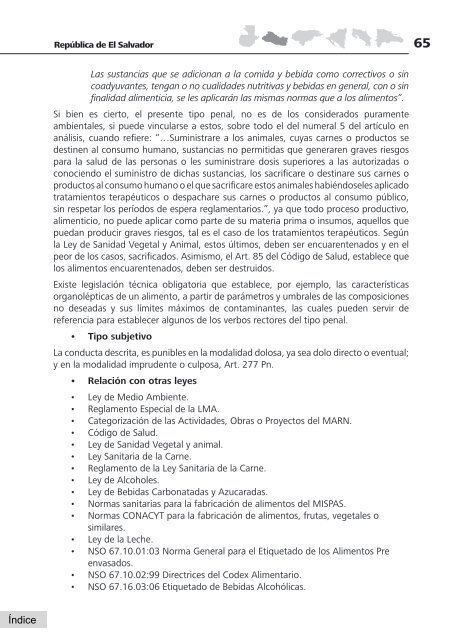 República de El Salvador

65

Las sustancias que se adicionan a la comida y bebida como correctivos o sin coadyuvantes, tengan o no cualidades nutritivas y bebidas en general, con o sin finalidad alimenticia, se les aplicarán las mismas normas que a los alimentos".

Si bien es cierto, el presente tipo penal, no es de los considerados puramente ambientales, si puede vincularse a estos, sobre todo el del numeral 5 del artículo en análisis, cuando refiere: "…Suministrare a los animales, cuyas carnes o productos se destinen al consumo humano, sustancias no permitidas que generaren graves riesgos para la salud de las personas o les suministrare dosis superiores a las autorizadas o conociendo el suministro de dichas sustancias, los sacrificare o destinare sus carnes o productos al consumo humano o el que sacrificare estos animales habiéndoseles aplicado tratamientos terapéuticos o despachare sus carnes o productos al consumo público, sin respetar los períodos de espera reglamentarios.", ya que todo proceso productivo, alimenticio, no puede aplicar como parte de su materia prima o insumos, aquellos que puedan producir graves riesgos, tal es el caso de los tratamientos terapéuticos. Según la Ley de Sanidad Vegetal y Animal, estos últimos, deben ser encuarentenados y en el peor de los casos, sacrificados. Asimismo, el Art. 85 del Código de Salud, establece que los alimentos encuarentenados, deben ser destruidos.

Existe legislación técnica obligatoria que establece, por ejemplo, las características organolépticas de un alimento, a partir de parámetros y umbrales de las composiciones no deseadas y sus límites máximos de contaminantes, las cuales pueden servir de referencia para establecer algunos de los verbos rectores del tipo penal.

• Tipo subjetivo

La conducta descrita, es punibles en la modalidad dolosa, ya sea dolo directo o eventual; y en la modalidad imprudente o culposa, Art. 277 Pn.

• Relación con otras leyes

• Ley de Medio Ambiente.
• Reglamento Especial de la LMA.
• Categorización de las Actividades, Obras o Proyectos del MARN.
• Código de Salud.
• Ley de Sanidad Vegetal y animal.
• Ley Sanitaria de la Carne.
• Reglamento de la Ley Sanitaria de la Carne.
• Ley de Alcoholes.
• Ley de Bebidas Carbonatadas y Azucaradas.
• Normas sanitarias para la fabricación de alimentos del MISPAS.
• Normas CONACYT para la fabricación de alimentos, frutas, vegetales o similares.
• Ley de la Leche.
• NSO 67.10.01:03 Norma General para el Etiquetado de los Alimentos Pre envasados.
• NSO 67.10.02:99 Directrices del Codex Alimentario.
• NSO 67.16.03:06 Etiquetado de Bebidas Alcohólicas.

Índice